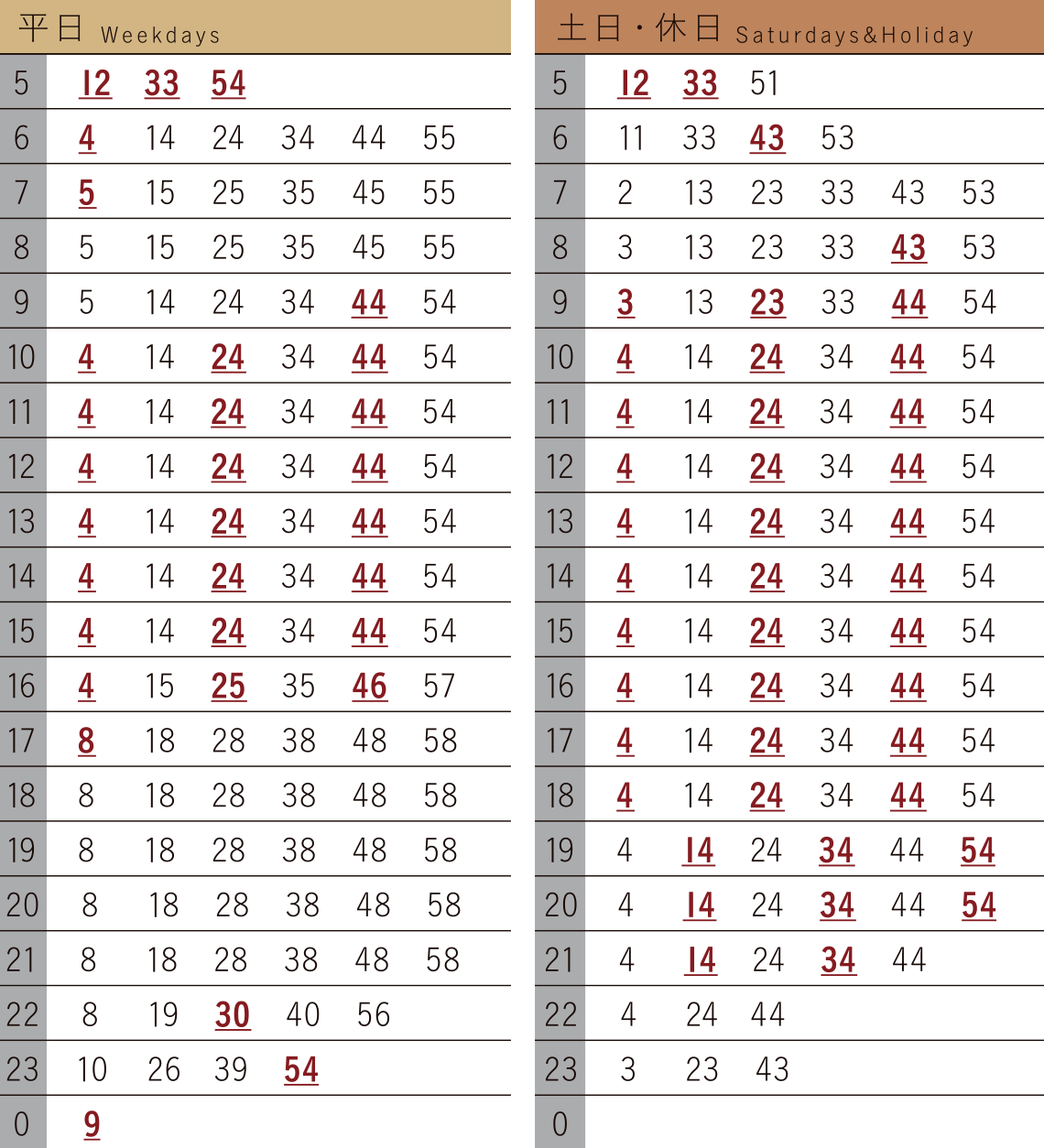 平日 Weekdays

| 5 | 12 | 33 | 54 | | | |
|---|---|---|---|---|---|---|
| 6 | 4 | 14 | 24 | 34 | 44 | 55 |
| 7 | 5 | 15 | 25 | 35 | 45 | 55 |
| 8 | 5 | 15 | 25 | 35 | 45 | 55 |
| 9 | 5 | 14 | 24 | 34 | 44 | 54 |
| 10 | 4 | 14 | 24 | 34 | 44 | 54 |
| 11 | 4 | 14 | 24 | 34 | 44 | 54 |
| 12 | 4 | 14 | 24 | 34 | 44 | 54 |
| 13 | 4 | 14 | 24 | 34 | 44 | 54 |
| 14 | 4 | 14 | 24 | 34 | 44 | 54 |
| 15 | 4 | 14 | 24 | 34 | 44 | 54 |
| 16 | 4 | 15 | 25 | 35 | 46 | 57 |
| 17 | 8 | 18 | 28 | 38 | 48 | 58 |
| 18 | 8 | 18 | 28 | 38 | 48 | 58 |
| 19 | 8 | 18 | 28 | 38 | 48 | 58 |
| 20 | 8 | 18 | 28 | 38 | 48 | 58 |
| 21 | 8 | 18 | 28 | 38 | 48 | 58 |
| 22 | 8 | 19 | 30 | 40 | 56 | |
| 23 | 10 | 26 | 39 | 54 | | |
| 0 | 9 | | | | | |

土日・休日 Saturdays&Holiday

| 5 | 12 | 33 | 51 | | | |
|---|---|---|---|---|---|---|
| 6 | 11 | 33 | 43 | 53 | | |
| 7 | 2 | 13 | 23 | 33 | 43 | 53 |
| 8 | 3 | 13 | 23 | 33 | 43 | 53 |
| 9 | 3 | 13 | 23 | 33 | 44 | 54 |
| 10 | 4 | 14 | 24 | 34 | 44 | 54 |
| 11 | 4 | 14 | 24 | 34 | 44 | 54 |
| 12 | 4 | 14 | 24 | 34 | 44 | 54 |
| 13 | 4 | 14 | 24 | 34 | 44 | 54 |
| 14 | 4 | 14 | 24 | 34 | 44 | 54 |
| 15 | 4 | 14 | 24 | 34 | 44 | 54 |
| 16 | 4 | 14 | 24 | 34 | 44 | 54 |
| 17 | 4 | 14 | 24 | 34 | 44 | 54 |
| 18 | 4 | 14 | 24 | 34 | 44 | 54 |
| 19 | 4 | 14 | 24 | 34 | 44 | 54 |
| 20 | 4 | 14 | 24 | 34 | 44 | 54 |
| 21 | 4 | 14 | 24 | 34 | 44 | |
| 22 | 4 | 24 | 44 | | | |
| 23 | 3 | 23 | 43 | | | |
| 0 | | | | | | |